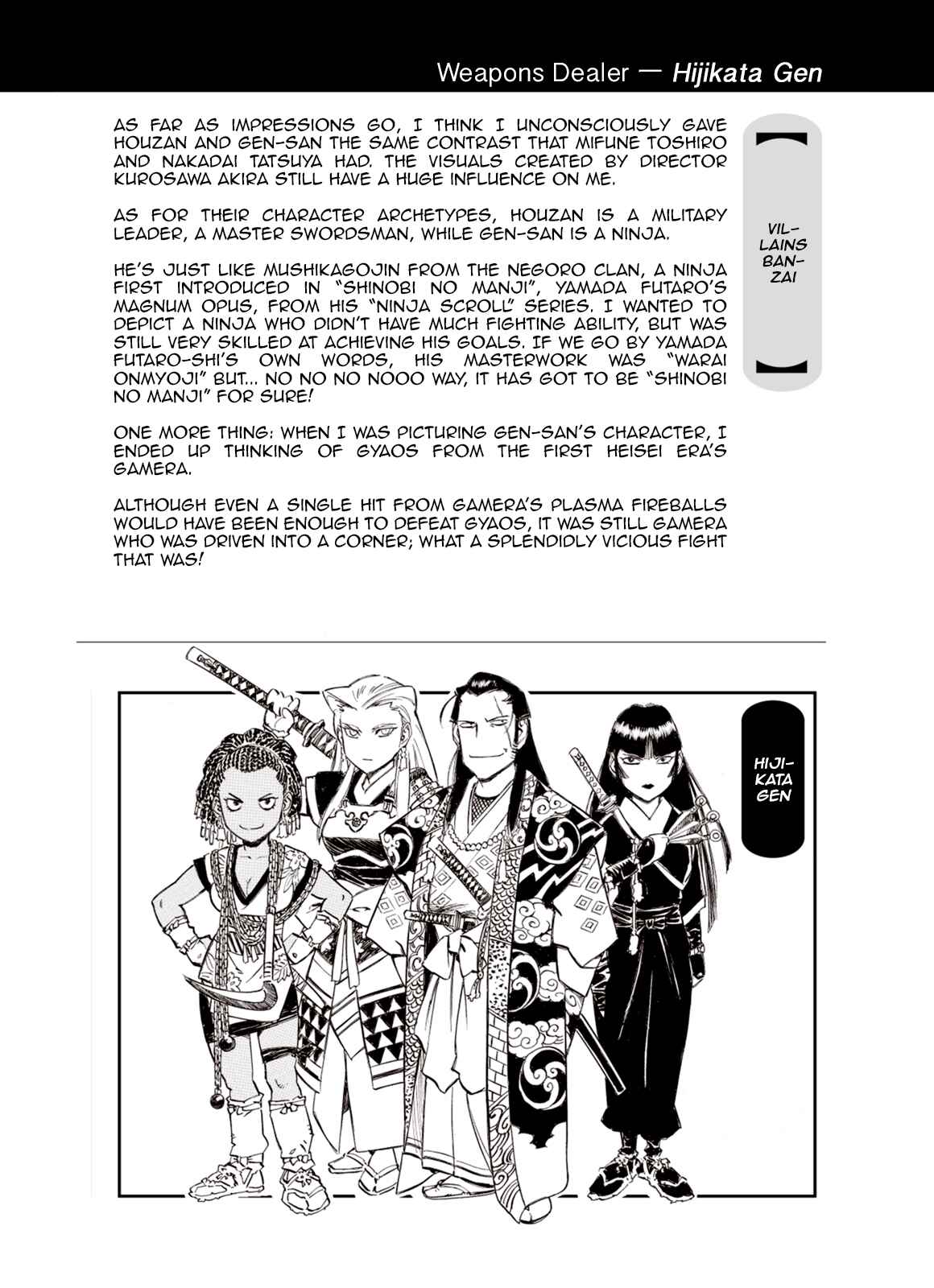 Weapons Dealer — Hijikata Gen

AS FAR AS IMPRESSIONS GO, I THINK I UNCONSCIOUSLY GAVE HOUZAN AND GEN-SAN THE SAME CONTRAST THAT MIFUNE TOSHIRO AND NAKADAI TATSUYA HAD. THE VISUALS CREATED BY DIRECTOR KUROSAWA AKIRA STILL HAVE A HUGE INFLUENCE ON ME.

AS FOR THEIR CHARACTER ARCHETYPES, HOUZAN IS A MILITARY LEADER, A MASTER SWORDSMAN, WHILE GEN-SAN IS A NINJA.

HE'S JUST LIKE MUSHIKAGOJIN FROM THE NEGORO CLAN, A NINJA FIRST INTRODUCED IN "SHINOBI NO MANJI", YAMADA FUTARO'S MAGNUM OPUS, FROM HIS "NINJA SCROLL" SERIES. I WANTED TO DEPICT A NINJA WHO DIDN'T HAVE MUCH FIGHTING ABILITY, BUT WAS STILL VERY SKILLED AT ACHIEVING HIS GOALS. IF WE GO BY YAMADA FUTARO-SHI'S OWN WORDS, HIS MASTERWORK WAS "WARAI ONMYOJI" BUT... NO NO NO NOOO WAY, IT HAS GOT TO BE "SHINOBI NO MANJI" FOR SURE!

ONE MORE THING: WHEN I WAS PICTURING GEN-SAN'S CHARACTER, I ENDED UP THINKING OF GYAOS FROM THE FIRST HEISEI ERA'S GAMERA.

ALTHOUGH EVEN A SINGLE HIT FROM GAMERA'S PLASMA FIREBALLS WOULD HAVE BEEN ENOUGH TO DEFEAT GYAOS, IT WAS STILL GAMERA WHO WAS DRIVEN INTO A CORNER; WHAT A SPLENDIDLY VICIOUS FIGHT THAT WAS!

VILLAINS BANZAI

HIJIKATA GEN